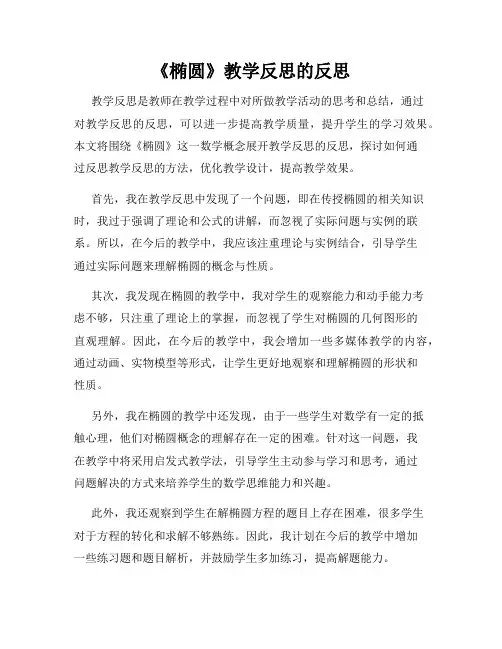 《椭圆》教学反思的反思

教学反思是教师在教学过程中对所做教学活动的思考和总结，通过对教学反思的反思，可以进一步提高教学质量，提升学生的学习效果。本文将围绕《椭圆》这一数学概念展开教学反思的反思，探讨如何通过反思教学反思的方法，优化教学设计，提高教学效果。

首先，我在教学反思中发现了一个问题，即在传授椭圆的相关知识时，我过于强调了理论和公式的讲解，而忽视了实际问题与实例的联系。所以，在今后的教学中，我应该注重理论与实例结合，引导学生通过实际问题来理解椭圆的概念与性质。

其次，我发现在椭圆的教学中，我对学生的观察能力和动手能力考虑不够，只注重了理论上的掌握，而忽视了学生对椭圆的几何图形的直观理解。因此，在今后的教学中，我会增加一些多媒体教学的内容，通过动画、实物模型等形式，让学生更好地观察和理解椭圆的形状和性质。

另外，我在椭圆的教学中还发现，由于一些学生对数学有一定的抵触心理，他们对椭圆概念的理解存在一定的困难。针对这一问题，我在教学中将采用启发式教学法，引导学生主动参与学习和思考，通过问题解决的方式来培养学生的数学思维能力和兴趣。

此外，我还观察到学生在解椭圆方程的题目上存在困难，很多学生对于方程的转化和求解不够熟练。因此，我计划在今后的教学中增加一些练习题和题目解析，并鼓励学生多加练习，提高解题能力。